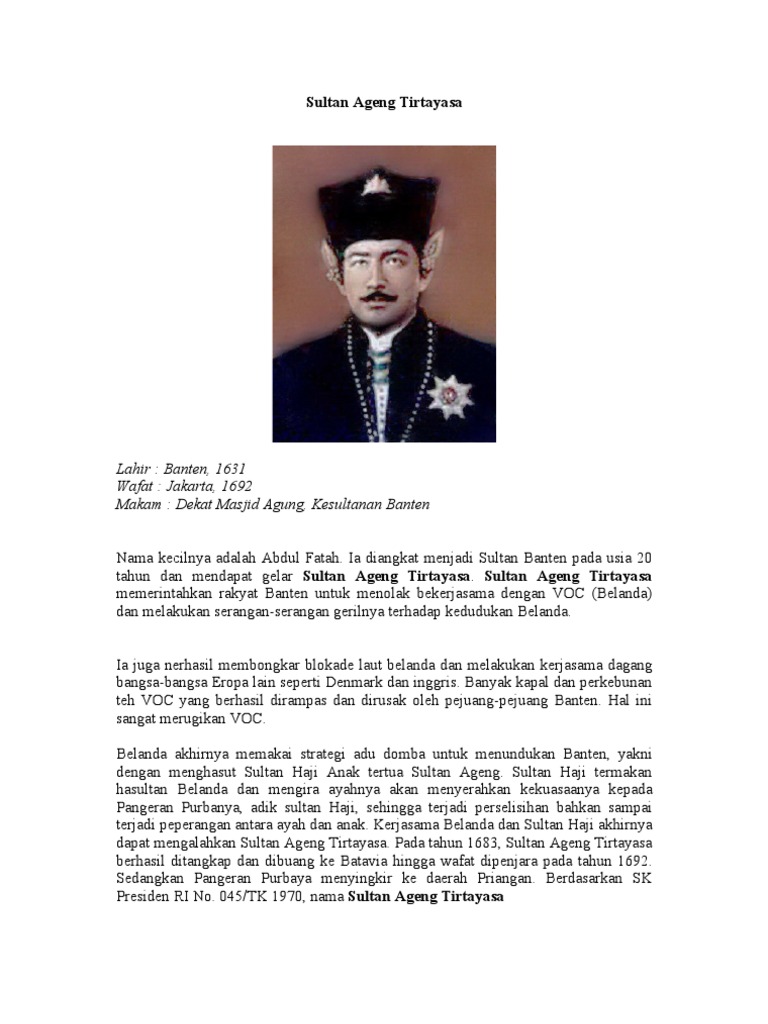 Sultan Ageng Tirtayasa

Lahir : Banten, 1631
Wafat : Jakarta, 1692
Makam : Dekat Masjid Agung, Kesultanan Banten

Nama kecilnya adalah Abdul Fatah. Ia diangkat menjadi Sultan Banten pada usia 20 tahun dan mendapat gelar Sultan Ageng Tirtayasa. Sultan Ageng Tirtayasa memerintahkan rakyat Banten untuk menolak bekerjasama dengan VOC (Belanda) dan melakukan serangan-serangan gerilnya terhadap kedudukan Belanda.

Ia juga nerhasil membongkar blokade laut belanda dan melakukan kerjasama dagang bangsa-bangsa Eropa lain seperti Denmark dan inggris. Banyak kapal dan perkebunan teh VOC yang berhasil dirampas dan dirusak oleh pejuang-pejuang Banten. Hal ini sangat merugikan VOC.

Belanda akhirnya memakai strategi adu domba untuk menundukan Banten, yakni dengan menghasut Sultan Haji Anak tertua Sultan Ageng. Sultan Haji termakan hasultan Belanda dan mengira ayahnya akan menyerahkan kekuasaanya kepada Pangeran Purbanya, adik sultan Haji, sehingga terjadi perselisihan bahkan sampai terjadi peperangan antara ayah dan anak. Kerjasama Belanda dan Sultan Haji akhirnya dapat mengalahkan Sultan Ageng Tirtayasa. Pada tahun 1683, Sultan Ageng Tirtayasa berhasil ditangkap dan dibuang ke Batavia hingga wafat dipenjara pada tahun 1692. Sedangkan Pangeran Purbaya menyingkir ke daerah Priangan. Berdasarkan SK Presiden RI No. 045/TK 1970, nama Sultan Ageng Tirtayasa